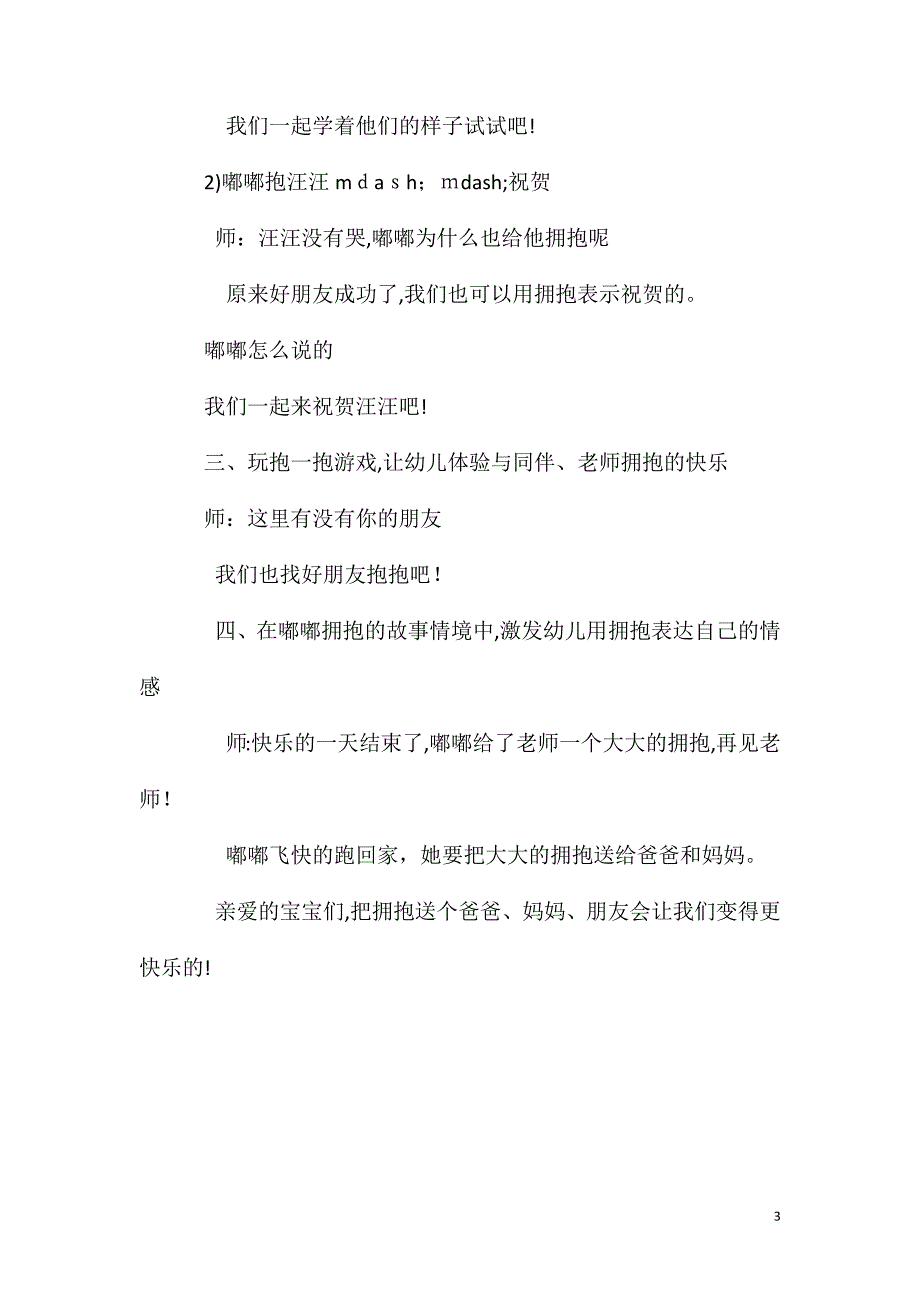 我们一起学着他们的样子试试吧!

2)嘟嘟抱汪汪 ｍｄａｓｈ；ｍdash;祝贺

师：汪汪没有哭,嘟嘟为什么也给他拥抱呢

原来好朋友成功了,我们也可以用拥抱表示祝贺的。

嘟嘟怎么说的

我们一起来祝贺汪汪吧!

三、玩抱一抱游戏,让幼儿体验与同伴、老师拥抱的快乐

师：这里有没有你的朋友

我们也找好朋友抱抱吧！

四、在嘟嘟拥抱的故事情境中,激发幼儿用拥抱表达自己的情感

师:快乐的一天结束了,嘟嘟给了老师一个大大的拥抱,再见老师！

嘟嘟飞快的跑回家，她要把大大的拥抱送给爸爸和妈妈。

亲爱的宝宝们,把拥抱送个爸爸、妈妈、朋友会让我们变得更快乐的!

3